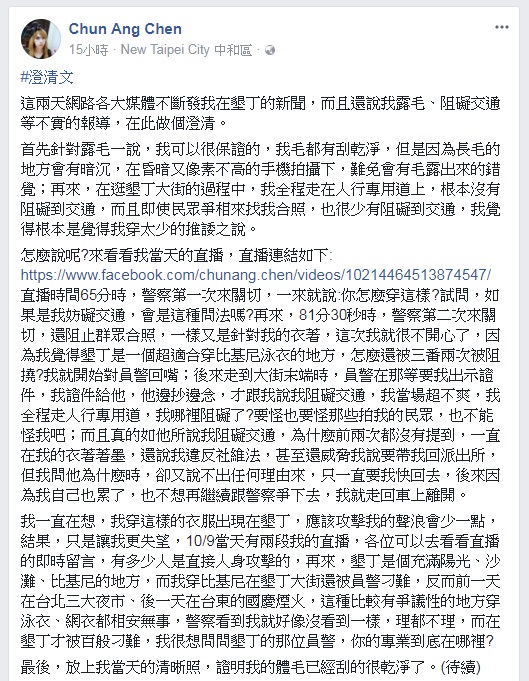 Chun Ang Chen
15小時 · New Taipei City 中和區 ·

#澄清文

這兩天網路各大媒體不斷發我在墾丁的新聞，而且還說我露毛、阻礙交通等不實的報導，在此做個澄清。

首先針對露毛一說，我可以很保證的，我毛都有刮乾淨，但是因為長毛的地方會有暗沉，在昏暗又像素不高的手機拍攝下，難免會有毛露出來的錯覺；再來，在逛墾丁大街的過程中，我全程走在人行專用道上，根本沒有阻礙到交通，而且即使民眾爭相來找我合照，也很少有阻礙到交通，我覺得根本是覺得我穿太少的推諉之說。

怎麼說呢?來看看我當天的直播，直播連結如下:
https://www.facebook.com/chunang.chen/videos/10214464513874547/
直播時間65分時，警察第一次來關切，一來就說:你怎麼穿這樣?試問，如果是我妨礙交通，會是這種問法嗎?再來，81分30秒時，警察第二次來關切，還阻止群眾合照，一樣又是針對我的衣著，這次我就很不開心了，因為我覺得墾丁是一個超適合穿比基尼泳衣的地方，怎麼還被三番兩次被阻撓?我就開始對員警回嘴；後來走到大街末端時，員警在那等要我出示證件，我證件給他，他邊抄邊念，才跟我說我阻礙交通，我當場超不爽，我全程走人行專用道，我哪裡阻礙了?要怪也要怪那些拍我的民眾，也不能怪我吧；而且真的如他所說我阻礙交通，為什麼前兩次都沒有提到，一直在我的衣著著墨，還說我違反社維法，甚至還威脅我說要帶我回派出所，但我問他為什麼時，卻又說不出任何理由來，只一直要我快回去，後來因為我自己也累了，也不想再繼續跟警察爭下去，我就走回車上離開。

我一直在想，我穿這樣的衣服出現在墾丁，應該攻擊我的聲浪會少一點，結果，只是讓我更失望，10/9當天有兩段我的直播，各位可以去看看直播的即時留言，有多少人是直接人身攻擊的，再來，墾丁是個充滿陽光、沙灘、比基尼的地方，而我穿比基尼在墾丁大街還被員警刁難，反而前一天在台北三大夜市、後一天在台東的國慶煙火，這種比較有爭議性的地方穿泳衣、網衣都相安無事，警察看到我就好像沒看到一樣，理都不理，而在墾丁才被百般刁難，我很想問問墾丁的那位員警，你的專業到底在哪裡?

最後，放上我當天的清晰照，證明我的體毛已經刮的很乾淨了。(待續)